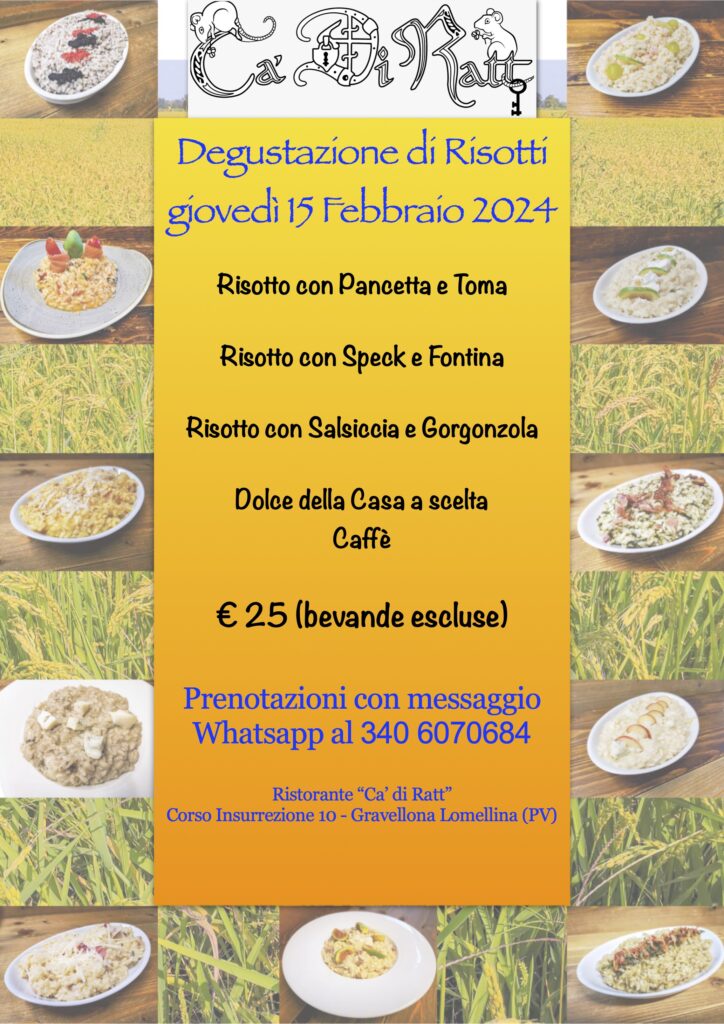 Ca' Di Ratt

Degustazione di Risotti
giovedì 15 Febbraio 2024

Risotto con Pancetta e Toma

Risotto con Speck e Fontina

Risotto con Salsiccia e Gorgonzola

Dolce della Casa a scelta
Caffè

€ 25 (bevande escluse)

Prenotazioni con messaggio
Whatsapp al 340 6070684

Ristorante "Ca' di Ratt"
Corso Insurrezione 10 - Gravellona Lomellina (PV)